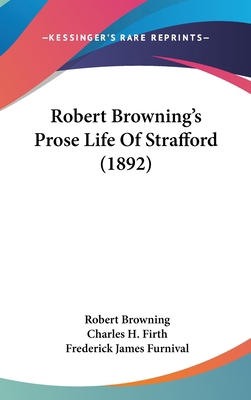 —KESSINGER'S RARE REPRINTS—

Robert Browning's Prose Life Of Strafford (1892)

Robert Browning
Charles H. Firth
Frederick James Furnival